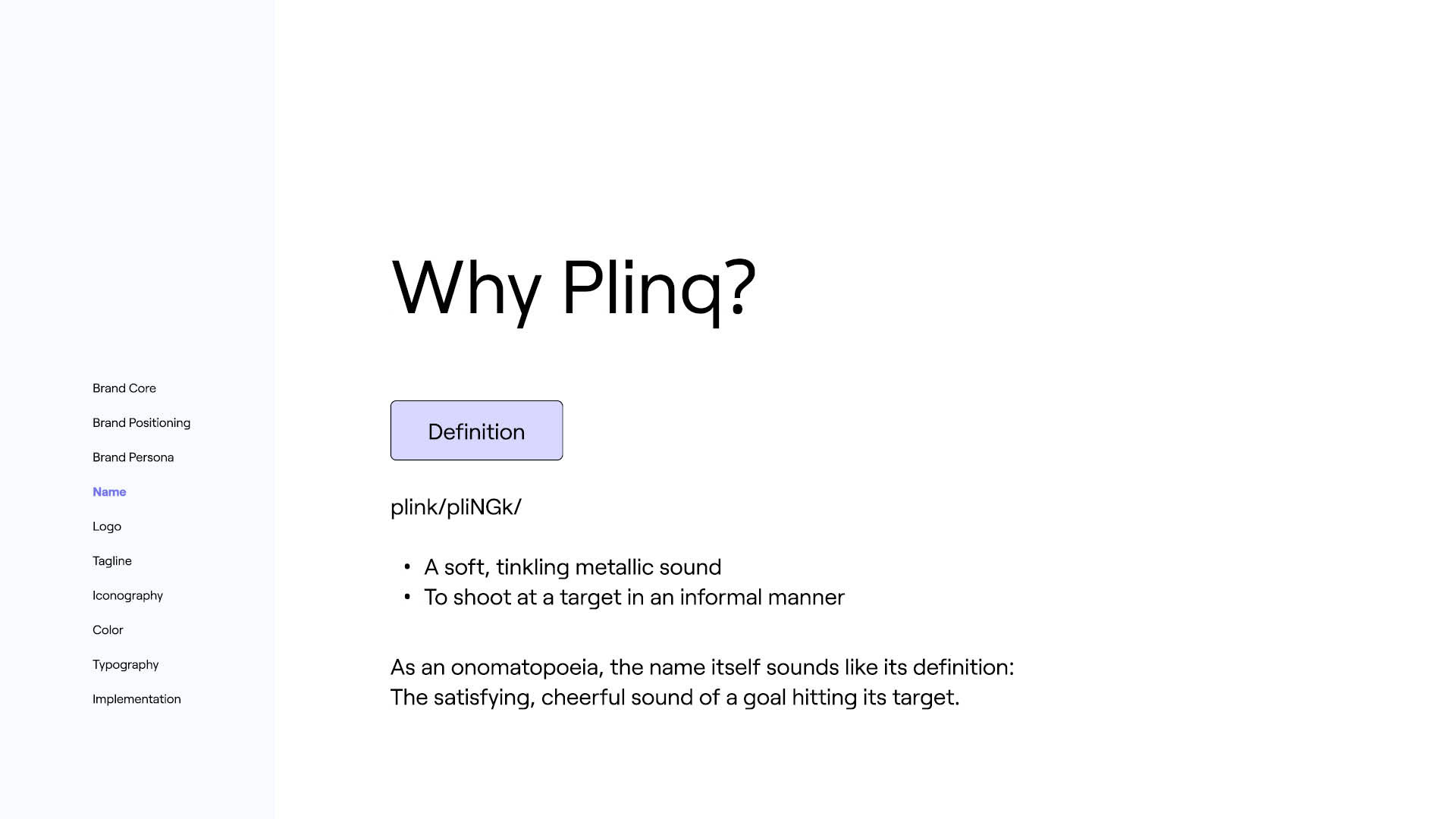 Brand Core

Brand Positioning

Brand Persona

Name

Logo

Tagline

Iconography

Color

Typography

Implementation

Why Plinq?

Definition

plink/pliNGk/

• A soft, tinkling metallic sound
• To shoot at a target in an informal manner

As an onomatopoeia, the name itself sounds like its definition: The satisfying, cheerful sound of a goal hitting its target.